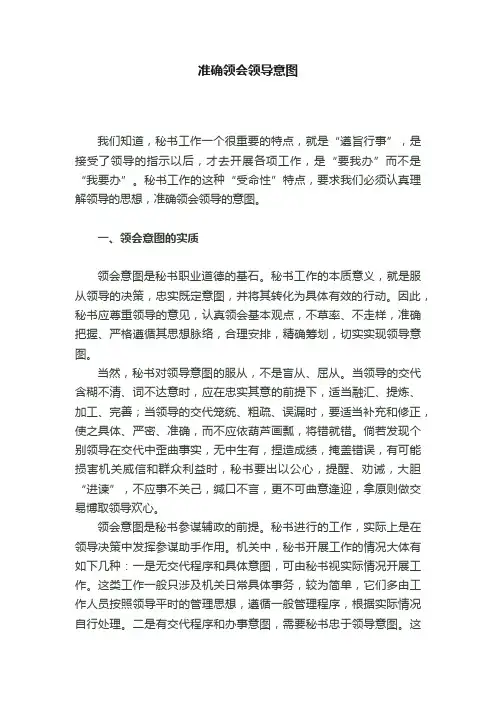 准确领会领导意图

我们知道，秘书工作一个很重要的特点，就是“遵旨行事”，是接受了领导的指示以后，才去开展各项工作，是“要我办”而不是“我要办”。秘书工作的这种“受命性”特点，要求我们必须认真理解领导的思想，准确领会领导的意图。

一、领会意图的实质

领会意图是秘书职业道德的基石。秘书工作的本质意义，就是服从领导的决策，忠实既定意图，并将其转化为具体有效的行动。因此，秘书应尊重领导的意见，认真领会基本观点，不草率、不走样，准确把握、严格遵循其思想脉络，合理安排，精确筹划，切实实现领导意图。

当然，秘书对领导意图的服从，不是盲从、屈从。当领导的交代含糊不清、词不达意时，应在忠实其意的前提下，适当融汇、提炼、加工、完善；当领导的交代笼统、粗疏、误漏时，要适当补充和修正，使之具体、严密、准确，而不应依葫芦画瓢，将错就错。倘若发现个别领导在交代中歪曲事实，无中生有，捏造成绩，掩盖错误，有可能损害机关威信和群众利益时，秘书要出以公心，提醒、劝诫，大胆“进谏”，不应事不关己，缄口不言，更不可曲意逢迎，拿原则做交易博取领导欢心。

领会意图是秘书参谋辅政的前提。秘书进行的工作，实际上是在领导决策中发挥参谋助手作用。机关中，秘书开展工作的情况大体有如下几种：一是无交代程序和具体意图，可由秘书视实际情况开展工作。这类工作一般只涉及机关日常具体事务，较为简单，它们多由工作人员按照领导平时的管理思想，遵循一般管理程序，根据实际情况自行处理。二是有交代程序和办事意图，需要秘书忠于领导意图。这